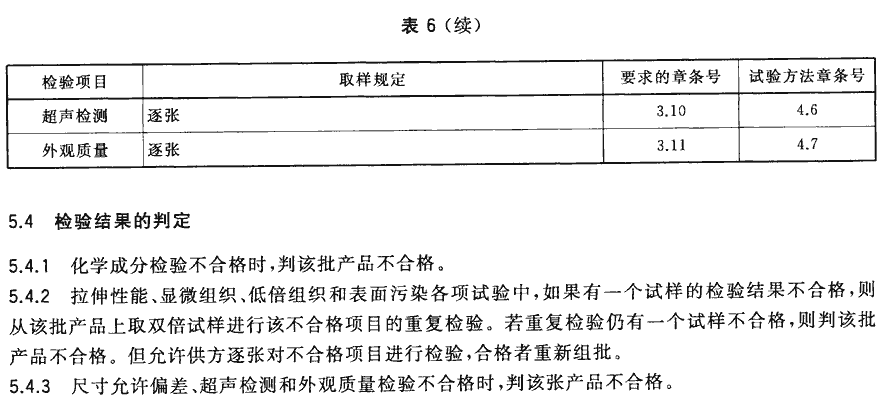 表 6（续）

| 检验项目 | 取样规定 | 要求的章条号 | 试验方法章条号 |
|---|---|---|---|
| 超声检测 | 逐张 | 3.10 | 4.6 |
| 外观质量 | 逐张 | 3.11 | 4.7 |

5.4 检验结果的判定

5.4.1 化学成分检验不合格时，判该批产品不合格。

5.4.2 拉伸性能、显微组织、低倍组织和表面污染各项试验中，如果有一个试样的检验结果不合格，则从该批产品上取双倍试样进行该不合格项目的重复检验。若重复检验仍有一个试样不合格，则判该批产品不合格。但允许供方逐张对不合格项目进行检验，合格者重新组批。

5.4.3 尺寸允许偏差、超声检测和外观质量检验不合格时，判该张产品不合格。